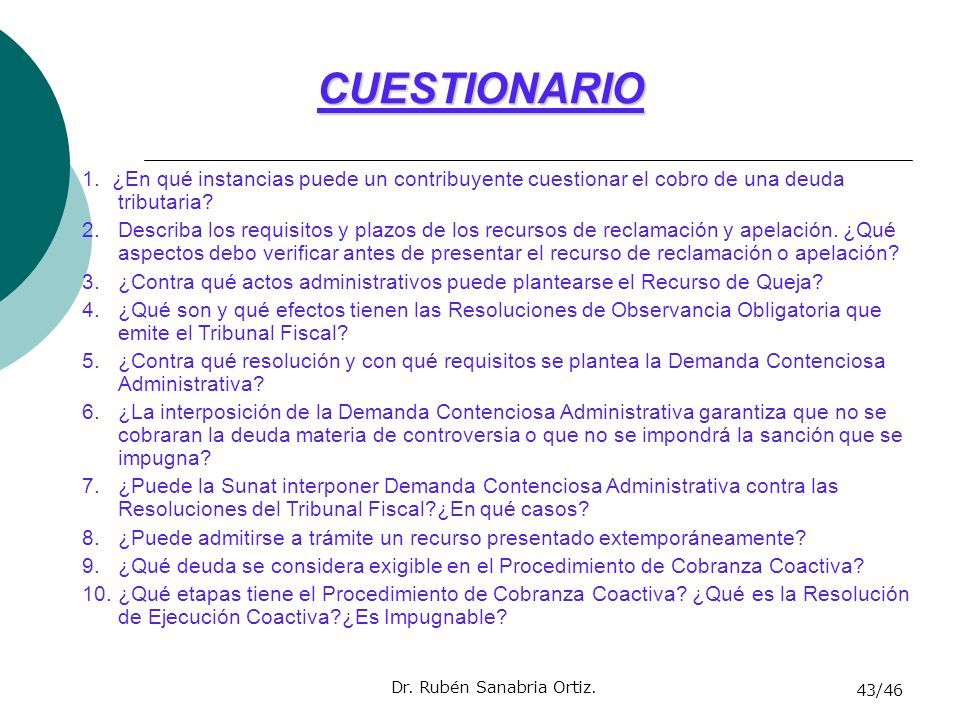 CUESTIONARIO

1. ¿En qué instancias puede un contribuyente cuestionar el cobro de una deuda tributaria?
2. Describa los requisitos y plazos de los recursos de reclamación y apelación. ¿Qué aspectos debo verificar antes de presentar el recurso de reclamación o apelación?
3. ¿Contra qué actos administrativos puede plantearse el Recurso de Queja?
4. ¿Qué son y qué efectos tienen las Resoluciones de Observancia Obligatoria que emite el Tribunal Fiscal?
5. ¿Contra qué resolución y con qué requisitos se plantea la Demanda Contenciosa Administrativa?
6. ¿La interposición de la Demanda Contenciosa Administrativa garantiza que no se cobraran la deuda materia de controversia o que no se impondrá la sanción que se impugna?
7. ¿Puede la Sunat interponer Demanda Contenciosa Administrativa contra las Resoluciones del Tribunal Fiscal?¿En qué casos?
8. ¿Puede admitirse a trámite un recurso presentado extemporáneamente?
9. ¿Qué deuda se considera exigible en el Procedimiento de Cobranza Coactiva?
10. ¿Qué etapas tiene el Procedimiento de Cobranza Coactiva? ¿Qué es la Resolución de Ejecución Coactiva?¿Es Impugnable?

Dr. Rubén Sanabria Ortiz.

43/46